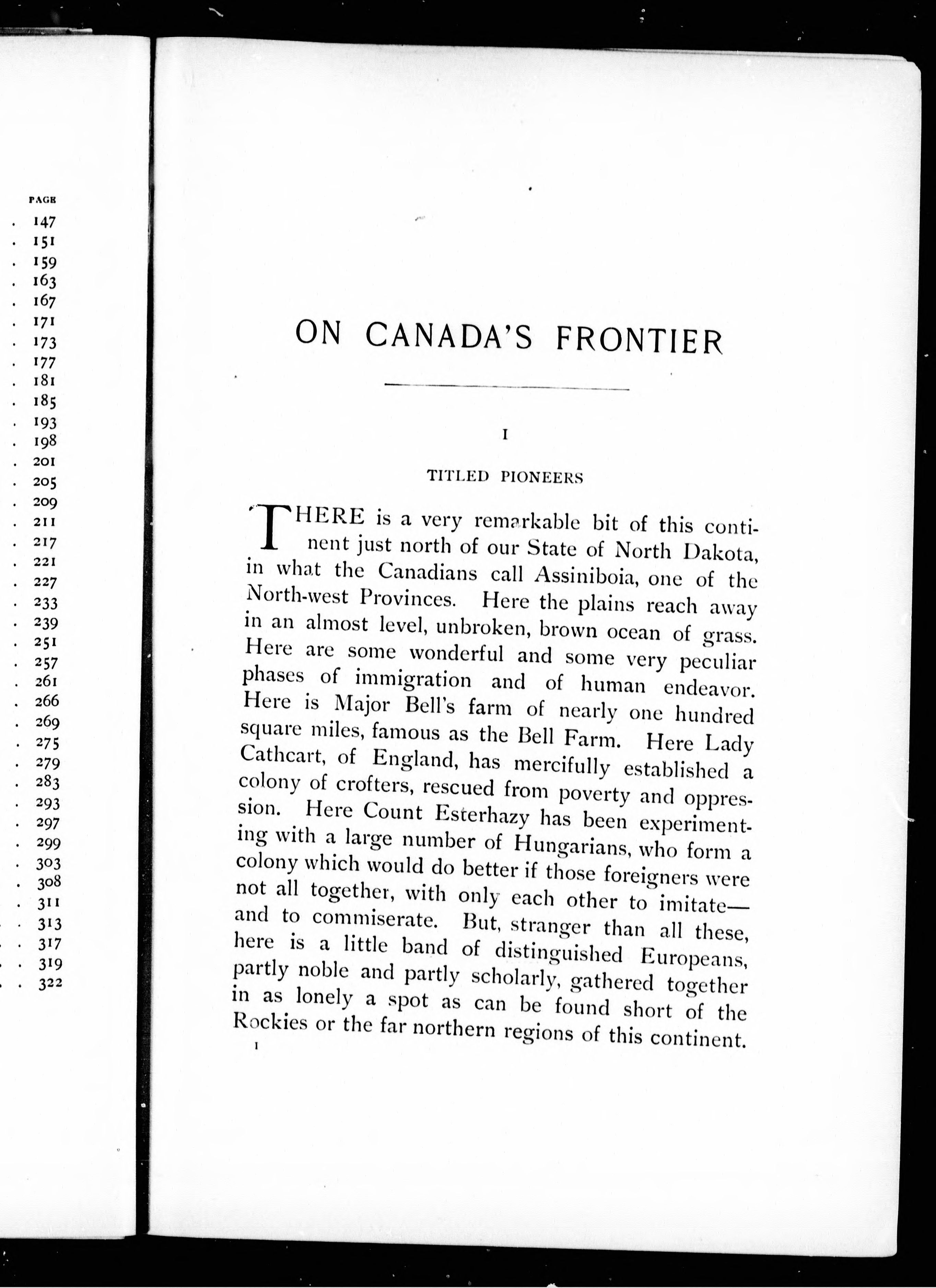 PAGE
. 147
. 151
. 159
. 163
. 167
. 171
. 173
. 177
. 181
. 185
. 193
. 198
. 201
. 205
. 209
. 211
. 217
. 221
. 227
. 233
. 239
. 251
. 257
. 261
. 266
. 269
. 275
. 279
. 283
. 293
. 297
. 299
. 303
. 308
. 311
. 313
. 317
. 319
. 322

ON CANADA'S FRONTIER

I

TITLED PIONEERS

THERE is a very remarkable bit of this continent just north of our State of North Dakota, in what the Canadians call Assiniboia, one of the North-west Provinces. Here the plains reach away in an almost level, unbroken, brown ocean of grass. Here are some wonderful and some very peculiar phases of immigration and of human endeavor. Here is Major Bell's farm of nearly one hundred square miles, famous as the Bell Farm. Here Lady Cathcart, of England, has mercifully established a colony of crofters, rescued from poverty and oppression. Here Count Esterhazy has been experimenting with a large number of Hungarians, who form a colony which would do better if those foreigners were not all together, with only each other to imitate—and to commiserate. But, stranger than all these, here is a little band of distinguished Europeans, partly noble and partly scholarly, gathered together in as lonely a spot as can be found short of the Rockies or the far northern regions of this continent.

1